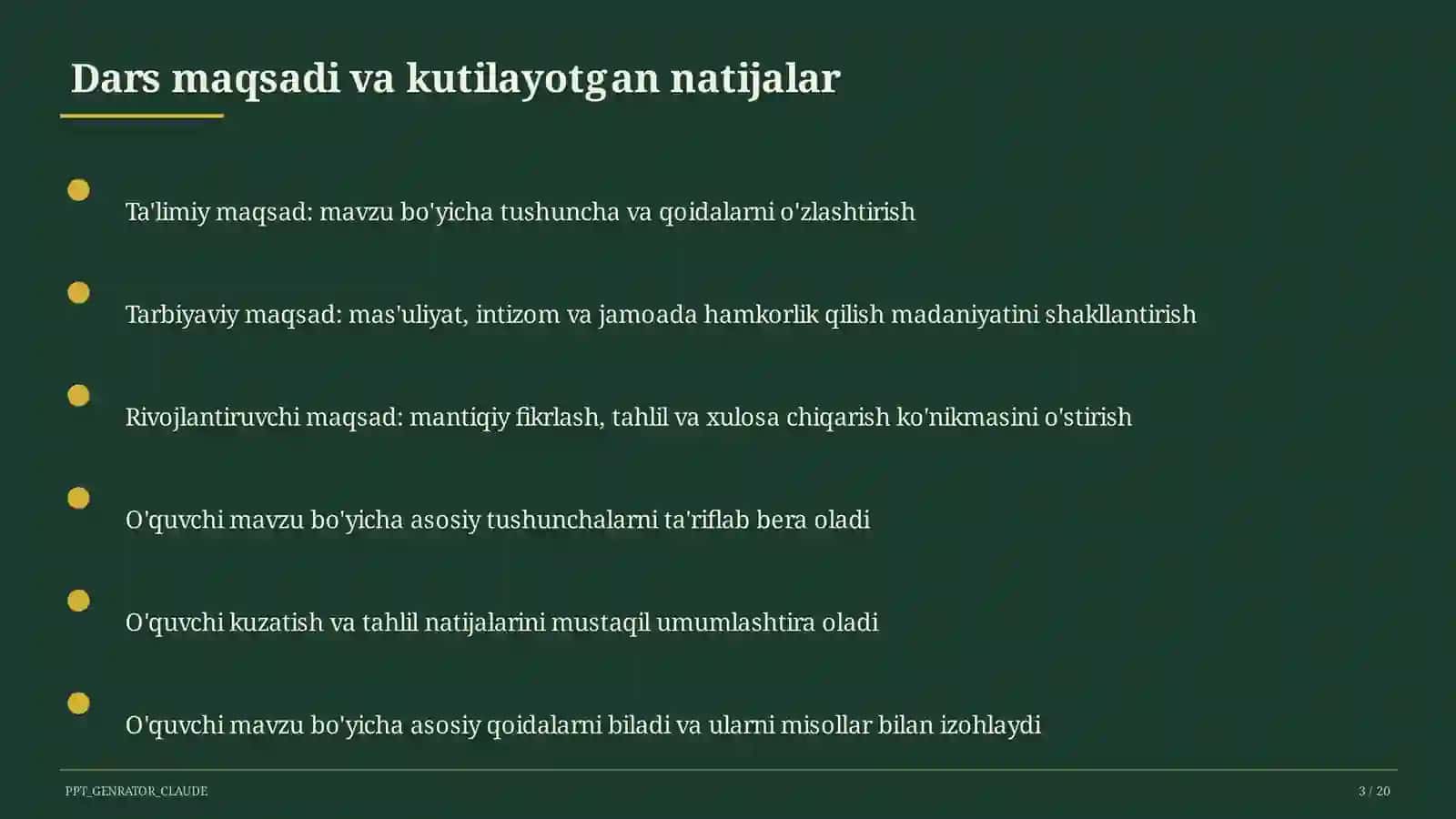 Dars maqsadi va kutilayotgan natijalar

Ta'limiy maqsad: mavzu bo'yicha tushuncha va qoidalarni o'zlashtirish

Tarbiyaviy maqsad: mas'uliyat, intizom va jamoada hamkorlik qilish madaniyatini shakllantirish

Rivojlantiruvchi maqsad: mantiqiy fikrlash, tahlil va xulosa chiqarish ko'nikmasini o'stirish

O'quvchi mavzu bo'yicha asosiy tushunchalarni ta'riflab bera oladi

O'quvchi kuzatish va tahlil natijalarini mustaqil umumlashtira oladi

O'quvchi mavzu bo'yicha asosiy qoidalarni biladi va ularni misollar bilan izohlaydi

PPT_GENRATOR_CLAUDE

3 / 20